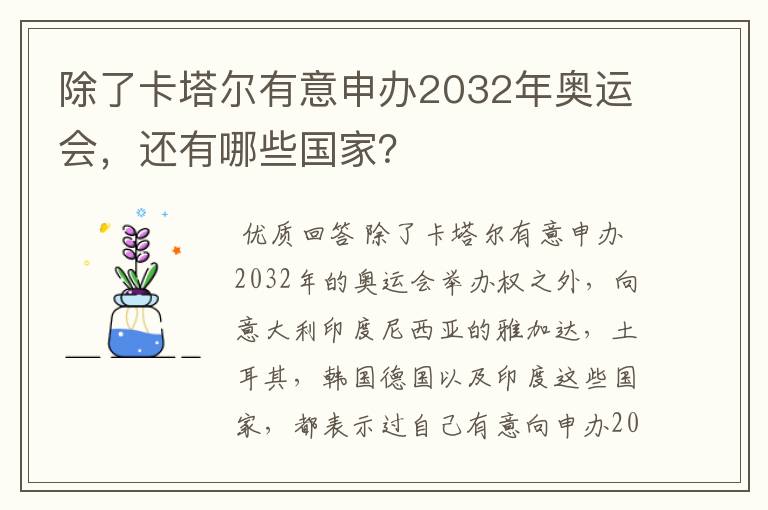 除了卡塔尔有意申办2032年奥运会，还有哪些国家？

优质回答 除了卡塔尔有意申办2032年的奥运会举办权之外，向意大利印度尼西亚的雅加达，土耳其，韩国德国以及印度这些国家，都表示过自己有意向申办20